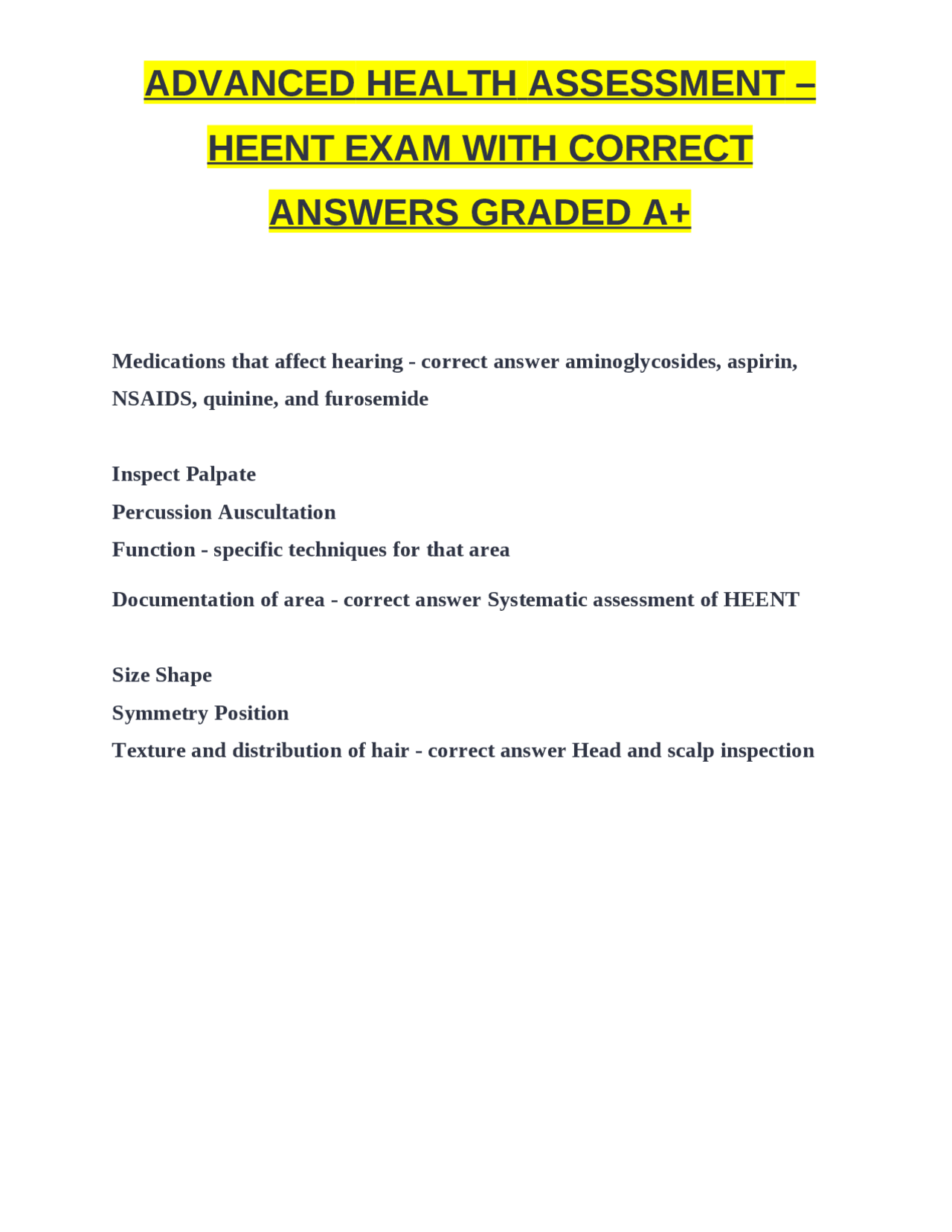 ADVANCED HEALTH ASSESSMENT – HEENT EXAM WITH CORRECT ANSWERS GRADED A+

Medications that affect hearing - correct answer aminoglycosides, aspirin, NSAIDS, quinine, and furosemide

Inspect Palpate
Percussion Auscultation
Function - specific techniques for that area
Documentation of area - correct answer Systematic assessment of HEENT

Size Shape
Symmetry Position
Texture and distribution of hair - correct answer Head and scalp inspection